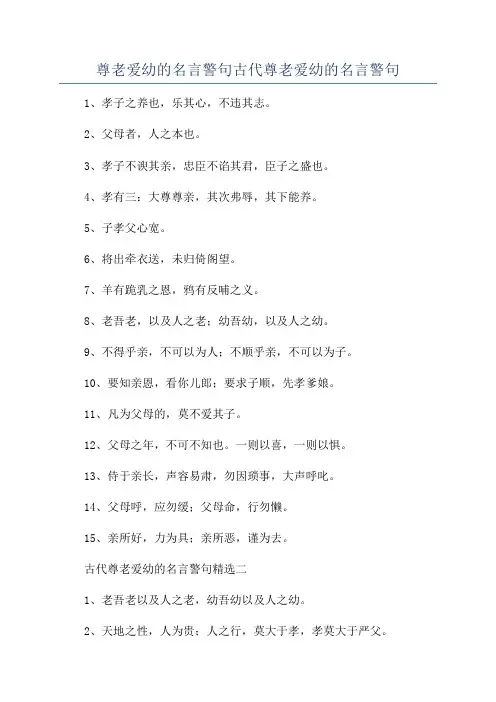 尊老爱幼的名言警句古代尊老爱幼的名言警句

1、孝子之养也，乐其心，不违其志。

2、父母者，人之本也。

3、孝子不谀其亲，忠臣不谄其君，臣子之盛也。

4、孝有三：大尊尊亲，其次弗辱，其下能养。

5、子孝父心宽。

6、将出牵衣送，未归倚阁望。

7、羊有跪乳之恩，鸦有反哺之义。

8、老吾老，以及人之老；幼吾幼，以及人之幼。

9、不得乎亲，不可以为人；不顺乎亲，不可以为子。

10、要知亲恩，看你儿郎；要求子顺，先孝爹娘。

11、凡为父母的，莫不爱其子。

12、父母之年，不可不知也。一则以喜，一则以惧。

13、侍于亲长，声容易肃，勿因琐事，大声呼叱。

14、父母呼，应勿缓；父母命，行勿懒。

15、亲所好，力为具；亲所恶，谨为去。

古代尊老爱幼的名言警句精选二

1、老吾老以及人之老，幼吾幼以及人之幼。

2、天地之性，人为贵；人之行，莫大于孝，孝莫大于严父。